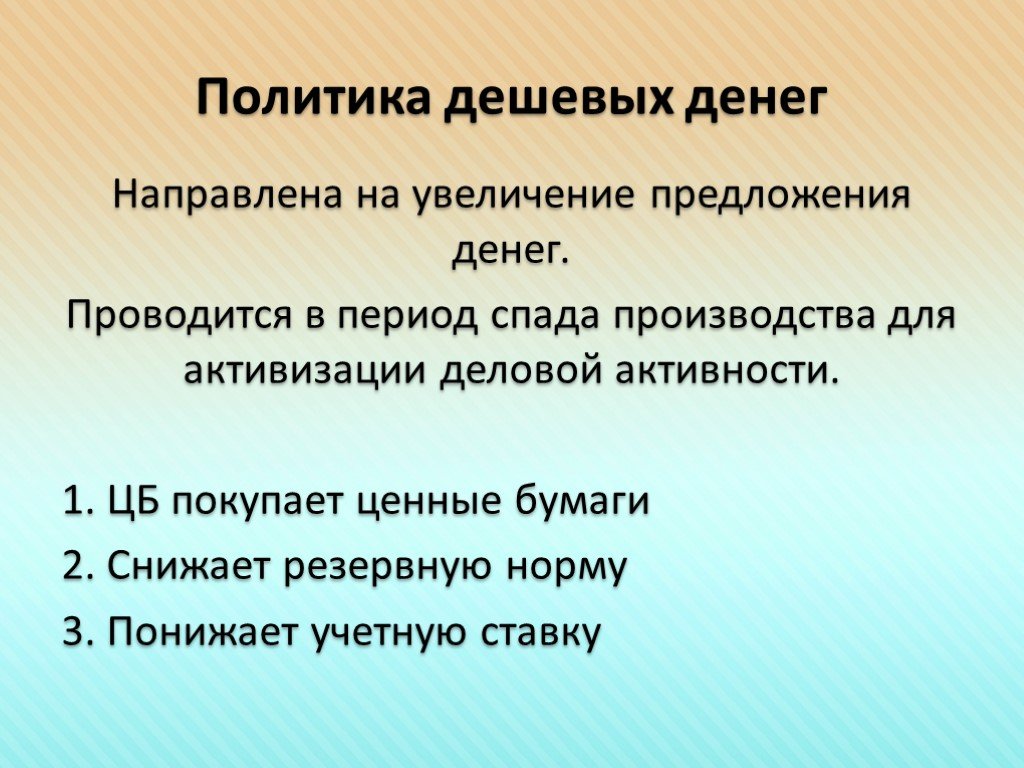 Политика дешевых денег

Направлена на увеличение предложения денег.

Проводится в период спада производства для активизации деловой активности.

1. ЦБ покупает ценные бумаги

2. Снижает резервную норму

3. Понижает учетную ставку